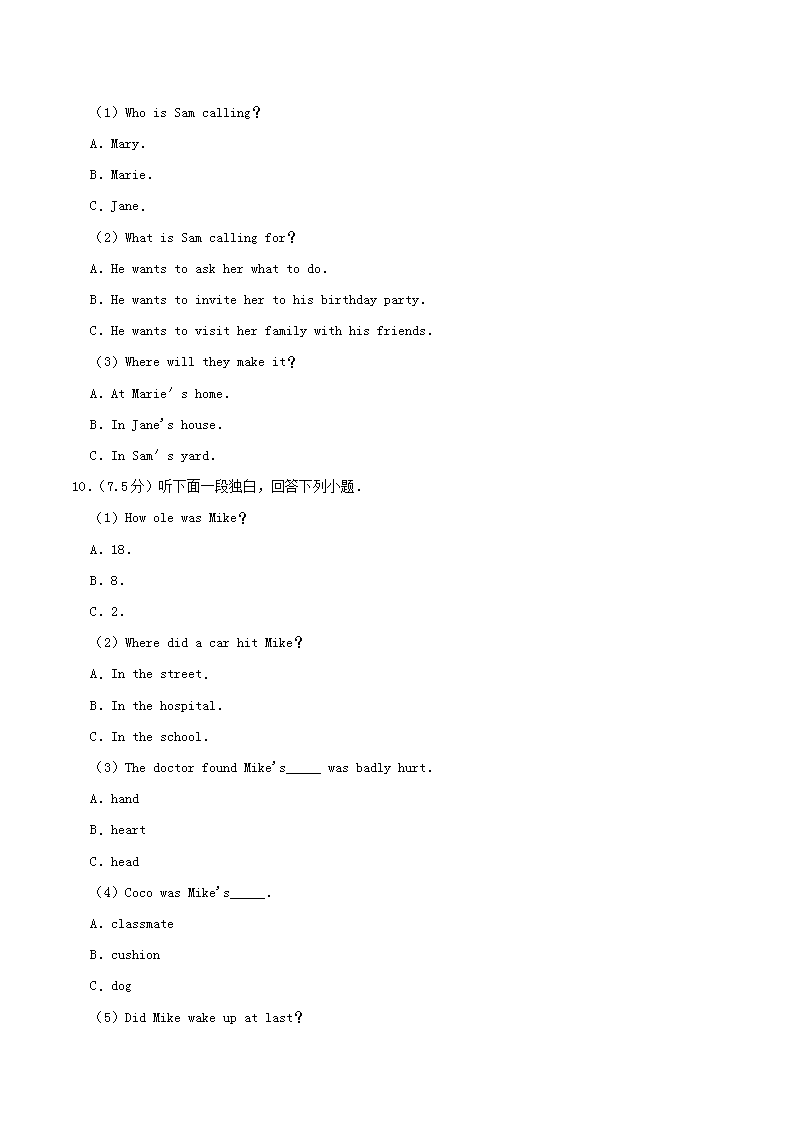 （1）Who is Sam calling？

A. Mary.

B. Marie.

C. Jane.

（2）What is Sam calling for？

A. He wants to ask her what to do.

B. He wants to invite her to his birthday party.

C. He wants to visit her family with his friends.

（3）Where will they make it？

A. At Marie' s home.

B. In Jane's house.

C. In Sam' s yard.

10.（7.5分）听下面一段独白，回答下列小题．

（1）How ole was Mike？

A. 18.

B. 8.

C. 2.

（2）Where did a car hit Mike？

A. In the street.

B. In the hospital.

C. In the school.

（3）The doctor found Mike's_____ was badly hurt.

A. hand

B. heart

C. head

（4）Coco was Mike's_____.

A. classmate

B. cushion

C. dog

（5）Did Mike wake up at last？